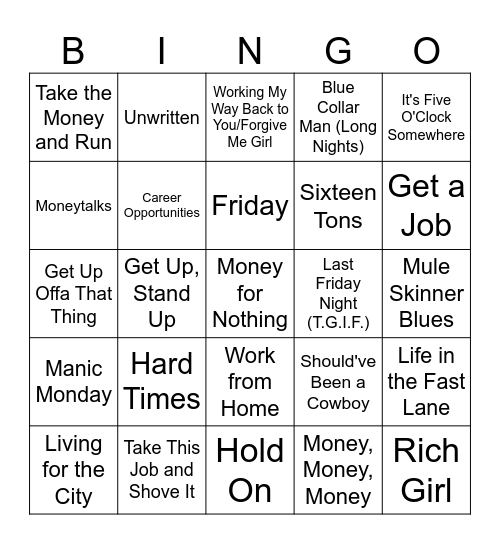 | B | I | N | G | O |
|---|---|---|---|---|
| Take the Money and Run | Unwritten | Working My Way Back to You/Forgive Me Girl | Blue Collar Man (Long Nights) | It's Five O'Clock Somewhere |
| Moneytalks | Career Opportunities | Friday | Sixteen Tons | Get a Job |
| Get Up Offa That Thing | Get Up, Stand Up | Money for Nothing | Last Friday Night (T.G.I.F.) | Mule Skinner Blues |
| Manic Monday | Hard Times | Work from Home | Should've Been a Cowboy | Life in the Fast Lane |
| Living for the City | Take This Job and Shove It | Hold On | Money, Money, Money | Rich Girl |